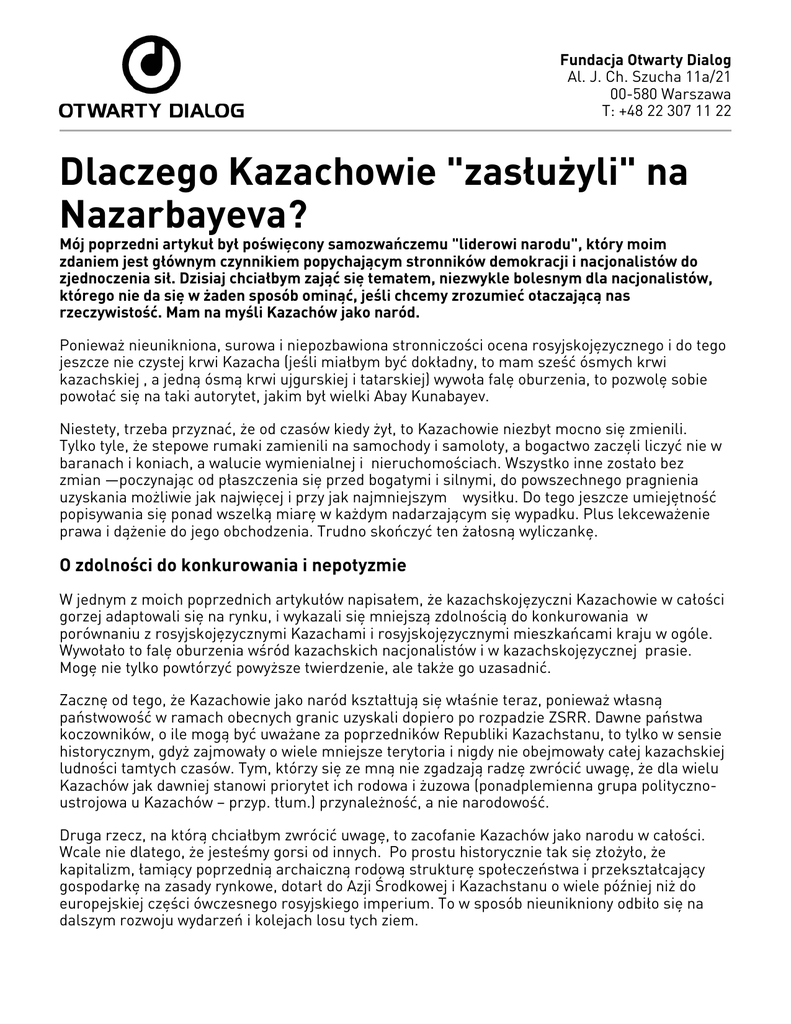 OTWARTY DIALOG

Fundacja Otwarty Dialog
Al. J. Ch. Szucha 11a/21
00-580 Warszawa
T: +48 22 307 11 22

Dlaczego Kazachowie "zasłużyli" na Nazarbayeva?

Mój poprzedni artykuł był poświęcony samozwańczemu "liderowi narodu", który moim zdaniem jest głównym czynnikiem popychającym stronników demokracji i nacjonalistów do zjednoczenia sił. Dzisiaj chciałbym zająć się tematem, niezwykle bolesnym dla nacjonalistów, którego nie da się w żaden sposób ominąć, jeśli chcemy zrozumieć otaczającą nas rzeczywistość. Mam na myśli Kazachów jako naród.

Ponieważ nieunikniona, surowa i niepozbawiona stronniczości ocena rosyjskojęzycznego i do tego jeszcze nie czystej krwi Kazacha (jeśli miałbym być dokładny, to mam sześć ósmych krwi kazachskiej , a jedną ósmą krwi ujgurskiej i tatarskiej) wywoła falę oburzenia, to pozwolę sobie powołać się na taki autorytet, jakim był wielki Abay Kunabayev.

Niestety, trzeba przyznać, że od czasów kiedy żył, to Kazachowie niezbyt mocno się zmienili. Tylko tyle, że stepowe rumaki zamienili na samochody i samoloty, a bogactwo zaczęli liczyć nie w baranach i koniach, a walucie wymienialnej i nieruchomościach. Wszystko inne zostało bez zmian —poczynając od płaszczenia się przed bogatymi i silnymi, do powszechnego pragnienia uzyskania możliwie jak najwięcej i przy jak najmniejszym wysiłku. Do tego jeszcze umiejętność popisywania się ponad wszelką miarę w każdym nadarzającym się wypadku. Plus lekceważenie prawa i dążenie do jego obchodzenia. Trudno skończyć ten żałosną wyliczankę.

O zdolności do konkurowania i nepotyzmie

W jednym z moich poprzednich artykułów napisałem, że kazachskojęzyczni Kazachowie w całości gorzej adaptowali się na rynku, i wykazali się mniejszą zdolnością do konkurowania w porównaniu z rosyjskojęzycznymi Kazachami i rosyjskojęzycznymi mieszkańcami kraju w ogóle. Wywołało to falę oburzenia wśród kazachskich nacjonalistów i w kazachskojęzycznej prasie. Mogę nie tylko powtórzyć powyższe twierdzenie, ale także go uzasadnić.

Zacznę od tego, że Kazachowie jako naród kształtują się właśnie teraz, ponieważ własną państwowość w ramach obecnych granic uzyskali dopiero po rozpadzie ZSRR. Dawne państwa koczowników, o ile mogą być uważane za poprzedników Republiki Kazachstanu, to tylko w sensie historycznym, gdyż zajmowały o wiele mniejsze terytoria i nigdy nie obejmowały całej kazachskiej ludności tamtych czasów. Tym, którzy się ze mną nie zgadzają radzę zwrócić uwagę, że dla wielu Kazachów jak dawniej stanowi priorytet ich rodowa i żuzowa (ponadplemienna grupa polityczno-ustrojowa u Kazachów – przyp. tłum.) przynależność, a nie narodowość.

Druga rzecz, na którą chciałbym zwrócić uwagę, to zacofanie Kazachów jako narodu w całości. Wcale nie dlatego, że jesteśmy gorsi od innych. Po prostu historycznie tak się złożyło, że kapitalizm, łamiący poprzednią archaiczną rodową strukturę społeczeństwa i przekształcający gospodarkę na zasady rynkowe, dotarł do Azji Środkowej i Kazachstanu o wiele później niż do europejskiej części ówczesnego rosyjskiego imperium. To w sposób nieunikniony odbiło się na dalszym rozwoju wydarzeń i kolejach losu tych ziem.